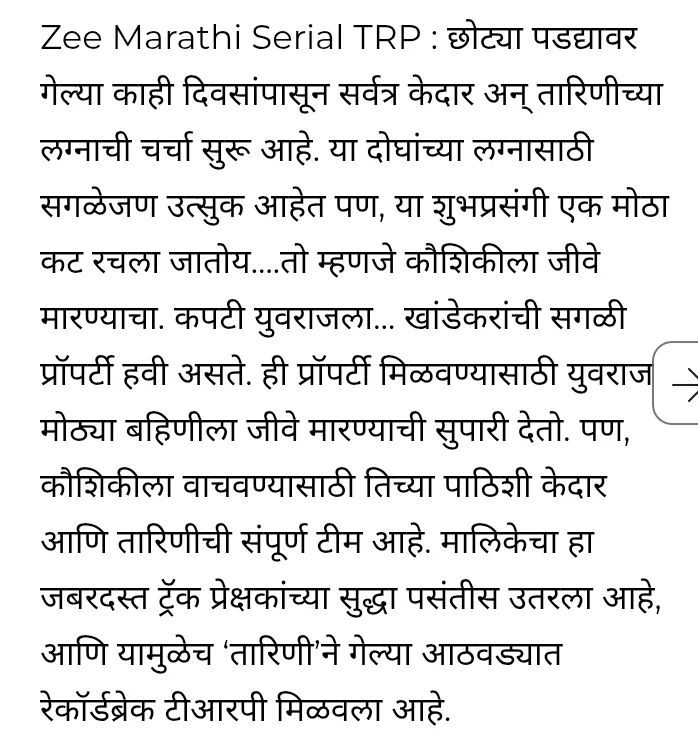 Zee Marathi Serial TRP : छोट्या पडद्यावर गेल्या काही दिवसांपासून सर्वत्र केदार अन् तारिणीच्या लग्नाची चर्चा सुरू आहे. या दोघांच्या लग्नासाठी सगळेजण उत्सुक आहेत पण, या शुभप्रसंगी एक मोठा कट रचला जातोय....तो म्हणजे कौशिकीला जीवे मारण्याचा. कपटी युवराजला... खांडेकरांची सगळी प्रॉपर्टी हवी असते. ही प्रॉपर्टी मिळवण्यासाठी युवराज मोठ्या बहिणीला जीवे मारण्याची सुपारी देतो. पण, कौशिकीला वाचवण्यासाठी तिच्या पाठिशी केदार आणि तारिणीची संपूर्ण टीम आहे. मालिकेचा हा जबरदस्त ट्रॅक प्रेक्षकांच्या सुद्धा पसंतीस उतरला आहे, आणि यामुळेच 'तारिणी'ने गेल्या आठवड्यात रेकॉर्डब्रेक टीआरपी मिळवला आहे.